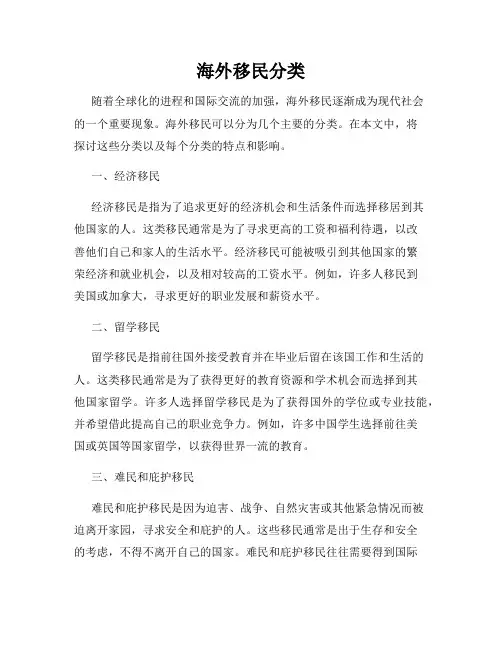 海外移民分类

随着全球化的进程和国际交流的加强，海外移民逐渐成为现代社会的一个重要现象。海外移民可以分为几个主要的分类。在本文中，将探讨这些分类以及每个分类的特点和影响。

一、经济移民

经济移民是指为了追求更好的经济机会和生活条件而选择移居到其他国家的人。这类移民通常是为了寻求更高的工资和福利待遇，以改善他们自己和家人的生活水平。经济移民可能被吸引到其他国家的繁荣经济和就业机会，以及相对较高的工资水平。例如，许多人移民到美国或加拿大，寻求更好的职业发展和薪资水平。

二、留学移民

留学移民是指前往国外接受教育并在毕业后留在该国工作和生活的人。这类移民通常是为了获得更好的教育资源和学术机会而选择到其他国家留学。许多人选择留学移民是为了获得国外的学位或专业技能，并希望借此提高自己的职业竞争力。例如，许多中国学生选择前往美国或英国等国家留学，以获得世界一流的教育。

三、难民和庇护移民

难民和庇护移民是因为迫害、战争、自然灾害或其他紧急情况而被迫离开家园，寻求安全和庇护的人。这些移民通常是出于生存和安全的考虑，不得不离开自己的国家。难民和庇护移民往往需要得到国际